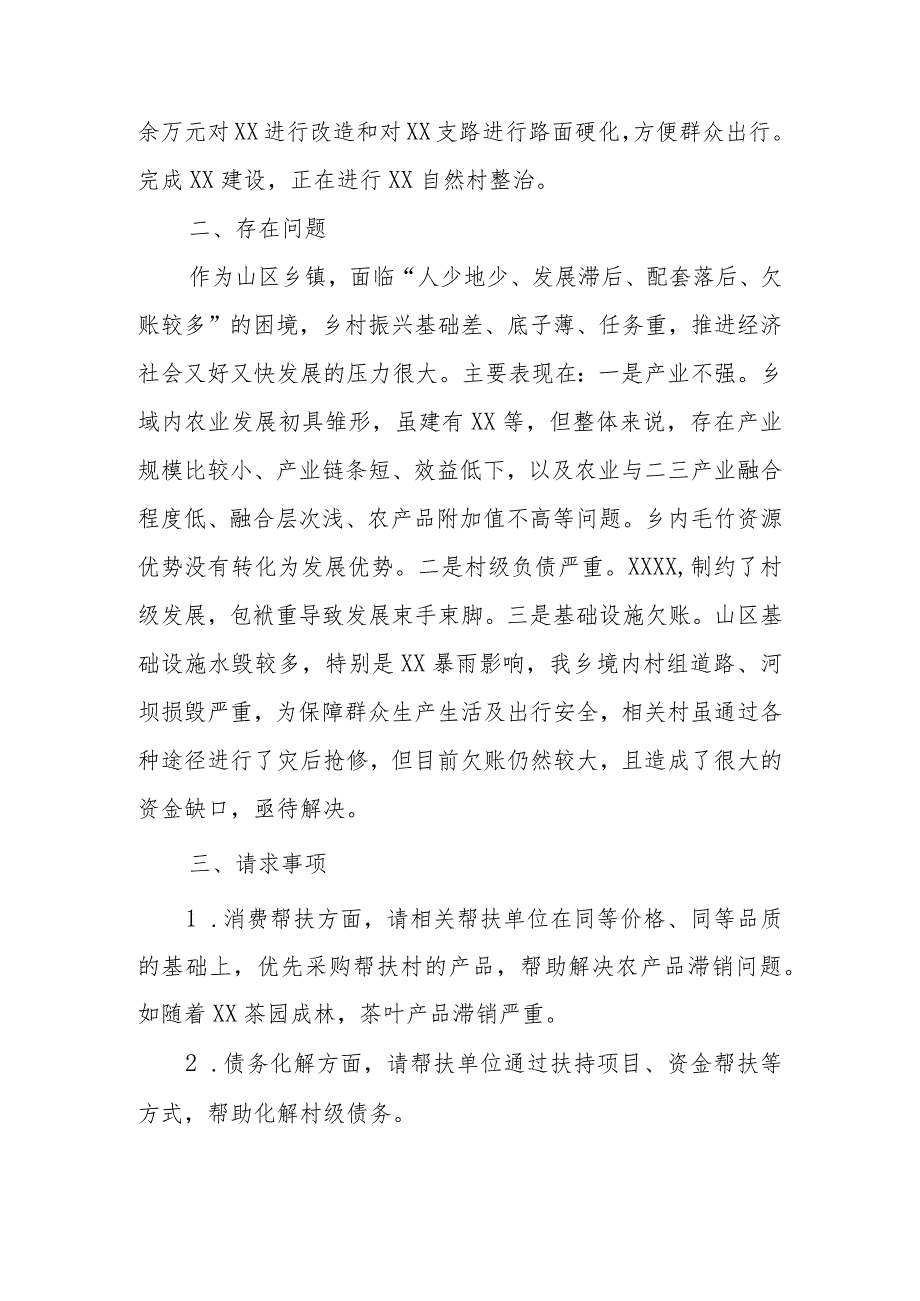 余万元对XX进行改造和对XX支路进行路面硬化，方便群众出行。完成XX建设，正在进行XX自然村整治。

二、存在问题

作为山区乡镇，面临“人少地少、发展滞后、配套落后、欠账较多”的困境，乡村振兴基础差、底子薄、任务重，推进经济社会又好又快发展的压力很大。主要表现在：一是产业不强。乡域内农业发展初具雏形，虽建有XX等，但整体来说，存在产业规模比较小、产业链条短、效益低下，以及农业与二三产业融合程度低、融合层次浅、农产品附加值不高等问题。乡内毛竹资源优势没有转化为发展优势。二是村级负债严重。XXXX，制约了村级发展，包袱重导致发展束手束脚。三是基础设施欠账。山区基础设施水毁较多，特别是XX暴雨影响，我乡境内村组道路、河坝损毁严重，为保障群众生产生活及出行安全，相关村虽通过各种途径进行了灾后抢修，但目前欠账仍然较大，且造成了很大的资金缺口，亟待解决。

三、请求事项

1．消费帮扶方面，请相关帮扶单位在同等价格、同等品质的基础上，优先采购帮扶村的产品，帮助解决农产品滞销问题。如随着XX茶园成林，茶叶产品滞销严重。

2．债务化解方面，请帮扶单位通过扶持项目、资金帮扶等方式，帮助化解村级债务。